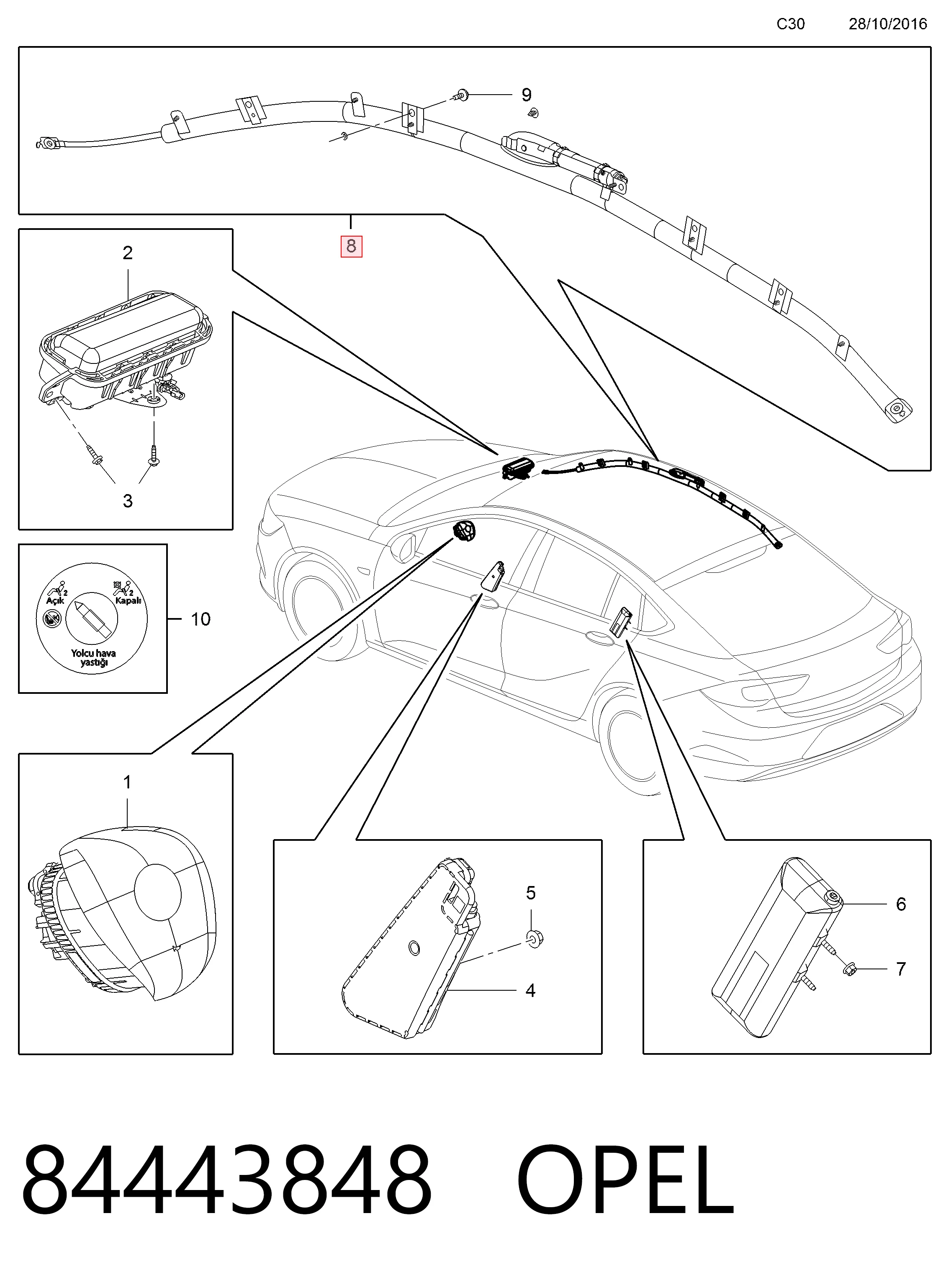 C30 28/10/2016

9

8

2

3

Açık

Kapalı

Yolcu hava yastığı

10

1

5

4

6

7

84443848 OPEL